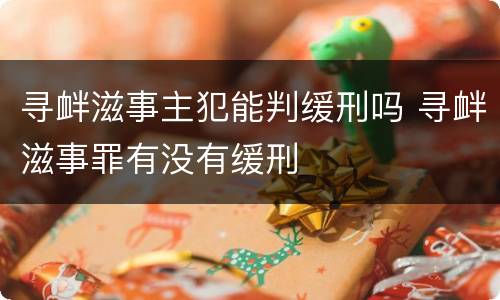 寻衅滋事主犯能判缓刑吗 寻衅滋事罪有没有缓刑